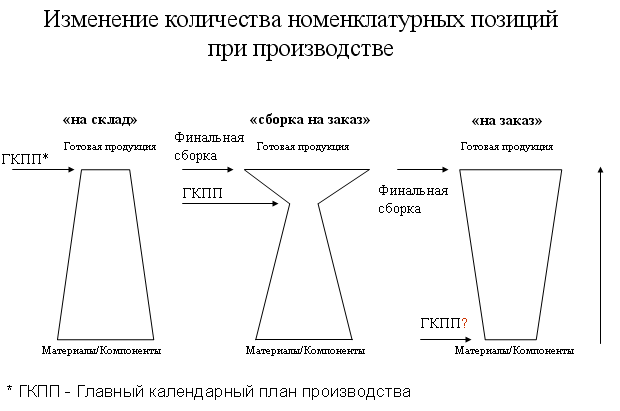 Изменение количества номенклатурных позиций при производстве

«на склад»

Готовая продукция

ГКПП*

Материалы/Компоненты

«сборка на заказ»

Финальная сборка

Готовая продукция

ГКПП

Материалы/Компоненты

«на заказ»

Готовая продукция

Финальная сборка

ГКПП?

Материалы/Компоненты

* ГКПП - Главный календарный план производства